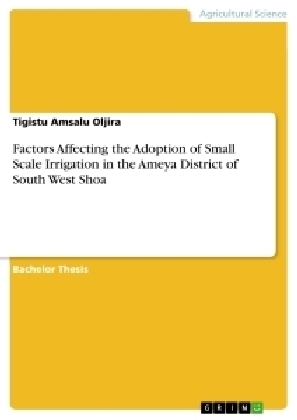 Agricultural Science

Tigistu Amsalu Oljira

Factors Affecting the Adoption of Small Scale Irrigation in the Ameya District of South West Shoa

Bachelor Thesis

GRIN